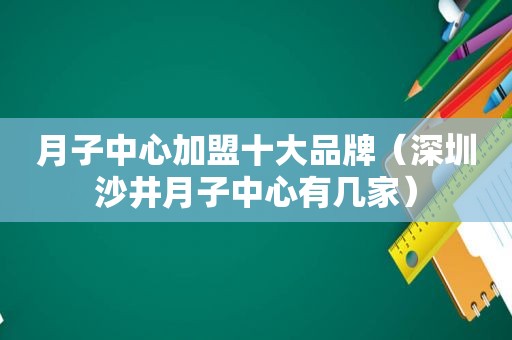 月子中心加盟十大品牌（深圳沙井月子中心有几家）